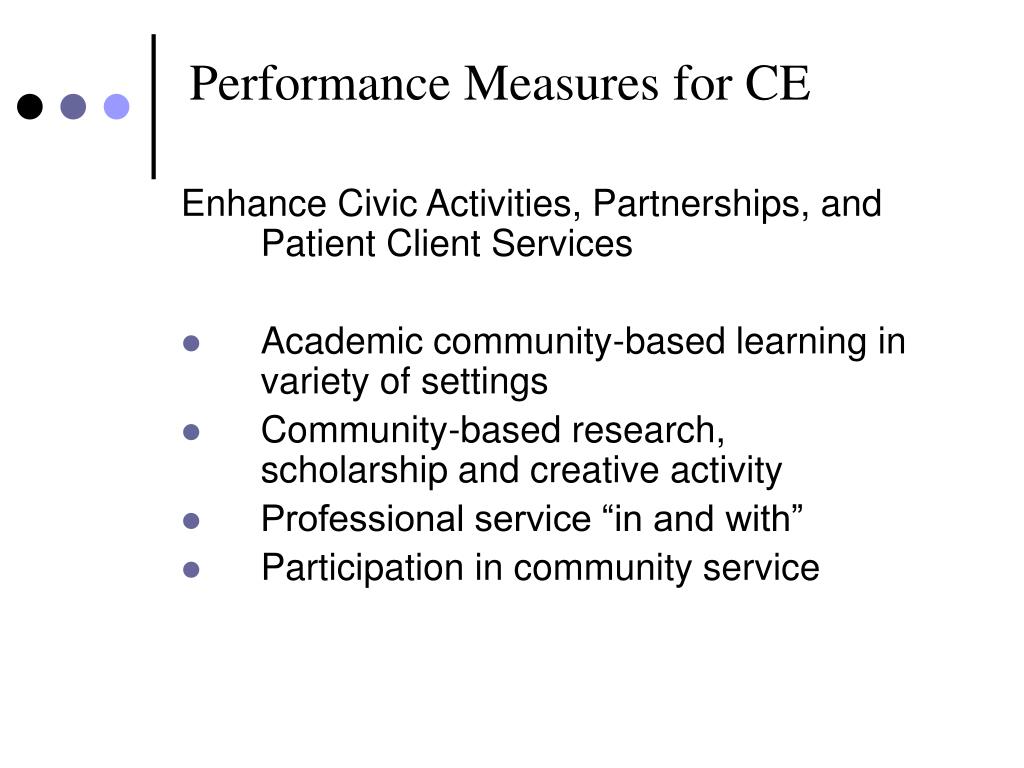 Performance Measures for CE

Enhance Civic Activities, Partnerships, and Patient Client Services

- Academic community-based learning in variety of settings
- Community-based research, scholarship and creative activity
- Professional service “in and with”
- Participation in community service